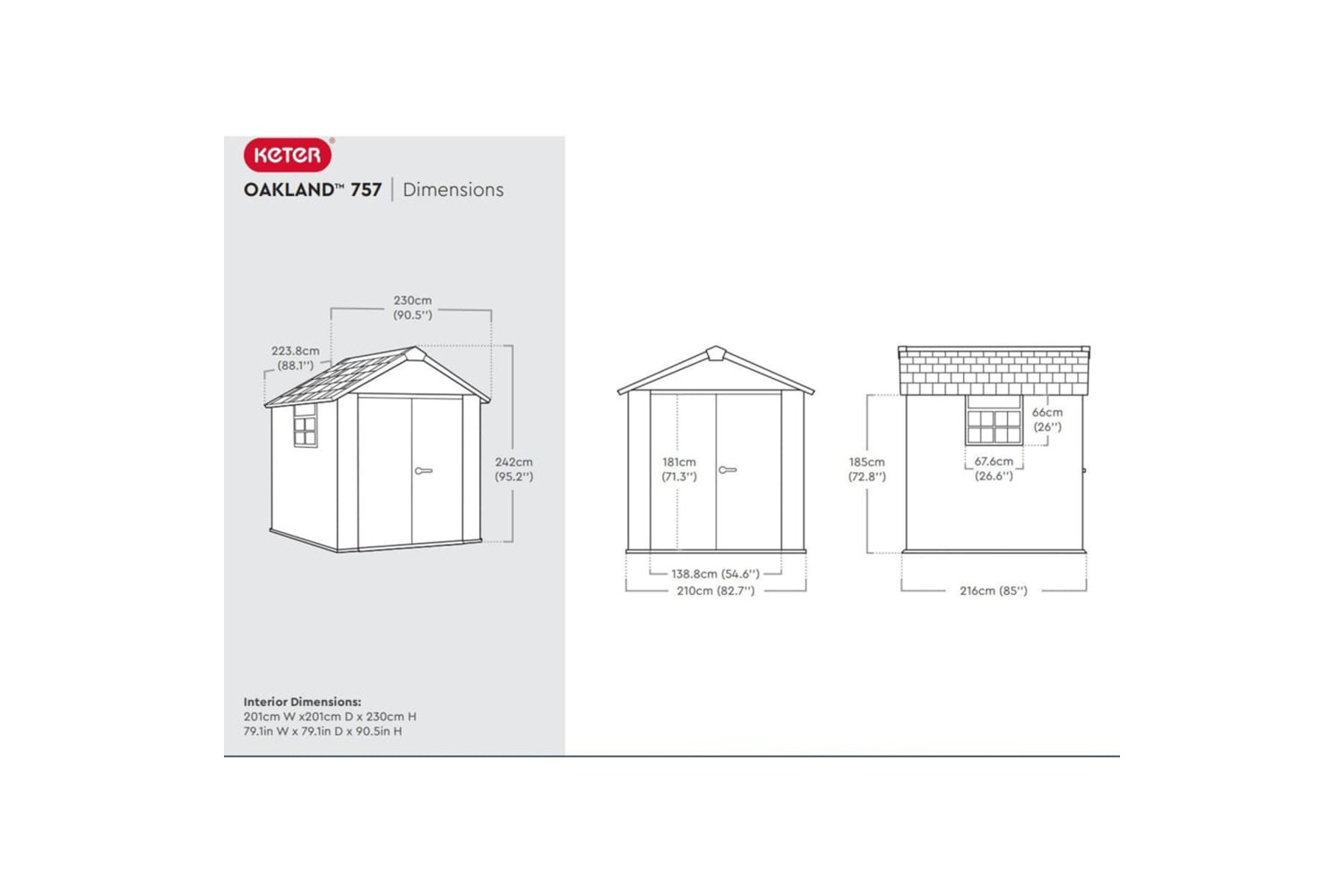 KETER®

OAKLAND™ 757 | Dimensions

230cm
(90.5'')

223.8cm
(88.1'')

242cm
(95.2'')

181cm
(71.3'')

138.8cm (54.6'')

210cm (82.7'')

185cm
(72.8'')

66cm
(26'')

67.6cm
(26.6'')

216cm (85'')

Interior Dimensions:
201cm W x201cm D x 230cm H
79.1in W x 79.1in D x 90.5in H